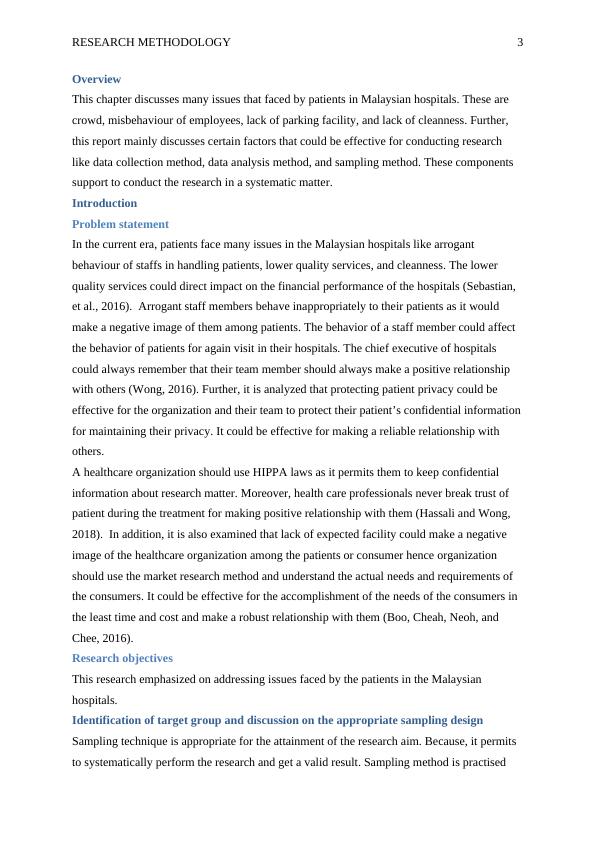 RESEARCH METHODOLOGY 3

Overview

This chapter discusses many issues that faced by patients in Malaysian hospitals. These are crowd, misbehaviour of employees, lack of parking facility, and lack of cleanness. Further, this report mainly discusses certain factors that could be effective for conducting research like data collection method, data analysis method, and sampling method. These components support to conduct the research in a systematic matter.

Introduction

Problem statement

In the current era, patients face many issues in the Malaysian hospitals like arrogant behaviour of staffs in handling patients, lower quality services, and cleanness. The lower quality services could direct impact on the financial performance of the hospitals (Sebastian, et al., 2016). Arrogant staff members behave inappropriately to their patients as it would make a negative image of them among patients. The behavior of a staff member could affect the behavior of patients for again visit in their hospitals. The chief executive of hospitals could always remember that their team member should always make a positive relationship with others (Wong, 2016). Further, it is analyzed that protecting patient privacy could be effective for the organization and their team to protect their patient's confidential information for maintaining their privacy. It could be effective for making a reliable relationship with others.

A healthcare organization should use HIPPA laws as it permits them to keep confidential information about research matter. Moreover, health care professionals never break trust of patient during the treatment for making positive relationship with them (Hassali and Wong, 2018). In addition, it is also examined that lack of expected facility could make a negative image of the healthcare organization among the patients or consumer hence organization should use the market research method and understand the actual needs and requirements of the consumers. It could be effective for the accomplishment of the needs of the consumers in the least time and cost and make a robust relationship with them (Boo, Cheah, Neoh, and Chee, 2016).

Research objectives

This research emphasized on addressing issues faced by the patients in the Malaysian hospitals.

Identification of target group and discussion on the appropriate sampling design

Sampling technique is appropriate for the attainment of the research aim. Because, it permits to systematically perform the research and get a valid result. Sampling method is practised